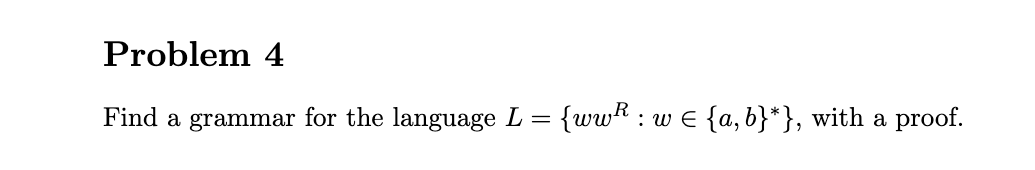 Problem 4

Find a grammar for the language $L = \{ww^R : w \in \{a, b\}^*\}$, with a proof.